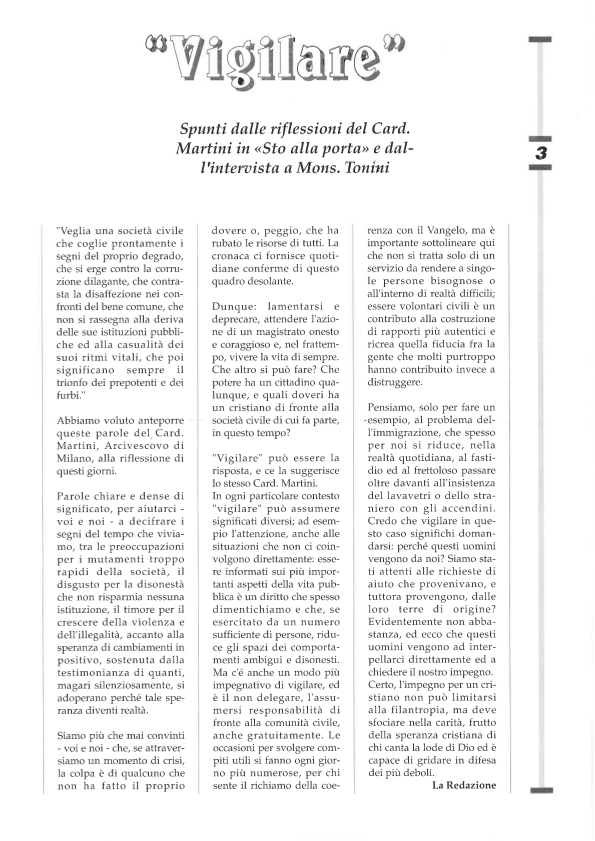 "Vigilare"

Spunti dalle riflessioni del Card. Martini in «Sto alla porta» e dall'intervista a Mons. Tonini

3

"Veglia una società civile che coglie prontamente i segni del proprio degrado, che si erge contro la corruzione dilagante, che contrasta la disaffezione nei confronti del bene comune, che non si rassegna alla deriva delle sue istituzioni pubbliche ed alla casualità dei suoi ritmi vitali, che poi significano sempre il trionfo dei prepotenti e dei furbi."

Abbiamo voluto anteporre queste parole del Card. Martini, Arcivescovo di Milano, alla riflessione di questi giorni.

Parole chiare e dense di significato, per aiutarci - voi e noi - a decifrare i segni del tempo che viviamo, tra le preoccupazioni per i mutamenti troppo rapidi della società, il disgusto per la disonestà che non risparmia nessuna istituzione, il timore per il crescere della violenza e dell'illegalità, accanto alla speranza di cambiamenti in positivo, sostenuta dalla testimonianza di quanti, magari silenziosamente, si adoperano perché tale speranza diventi realtà.

Siamo più che mai convinti - voi e noi - che, se attraversiamo un momento di crisi, la colpa è di qualcuno che non ha fatto il proprio dovere o, peggio, che ha rubato le risorse di tutti. La cronaca ci fornisce quotidiane conferme di questo quadro desolante.

Dunque: lamentarsi e deprecare, attendere l'azione di un magistrato onesto e coraggioso e, nel frattempo, vivere la vita di sempre. Che altro si può fare? Che potere ha un cittadino qualunque, e quali doveri ha un cristiano di fronte alla società civile di cui fa parte, in questo tempo?

"Vigilare" può essere la risposta, e ce la suggerisce lo stesso Card. Martini.
In ogni particolare contesto "vigilare" può assumere significati diversi; ad esempio l'attenzione, anche alle situazioni che non ci coinvolgono direttamente: essere informati sui più importanti aspetti della vita pubblica è un diritto che spesso dimentichiamo e che, se esercitato da un numero sufficiente di persone, riduce gli spazi dei comportamenti ambigui e disonesti.
Ma c'è anche un modo più impegnativo di vigilare, ed è il non delegare, l'assumersi responsabilità di fronte alla comunità civile, anche gratuitamente. Le occasioni per svolgere compiti utili si fanno ogni giorno più numerose, per chi sente il richiamo della coerenza con il Vangelo, ma è importante sottolineare qui che non si tratta solo di un servizio da rendere a singole persone bisognose o all'interno di realtà difficili; essere volontari civili è un contributo alla costruzione di rapporti più autentici e ricrea quella fiducia fra la gente che molti purtroppo hanno contribuito invece a distruggere.

Pensiamo, solo per fare un esempio, al problema dell'immigrazione, che spesso per noi si riduce, nella realtà quotidiana, al fastidio ed al frettoloso passare oltre davanti all'insistenza del lavavetri o dello straniero con gli accendini. Credo che vigilare in questo caso significhi domandarsi: perché questi uomini vengono da noi? Siamo stati attenti alle richieste di aiuto che provenivano, e tuttora provengono, dalle loro terre di origine? Evidentemente non abbastanza, ed ecco che questi uomini vengono ad interpellarci direttamente ed a chiedere il nostro impegno.
Certo, l'impegno per un cristiano non può limitarsi alla filantropia, ma deve sfociare nella carità, frutto della speranza cristiana di chi canta la lode di Dio ed è capace di gridare in difesa dei più deboli.

La Redazione